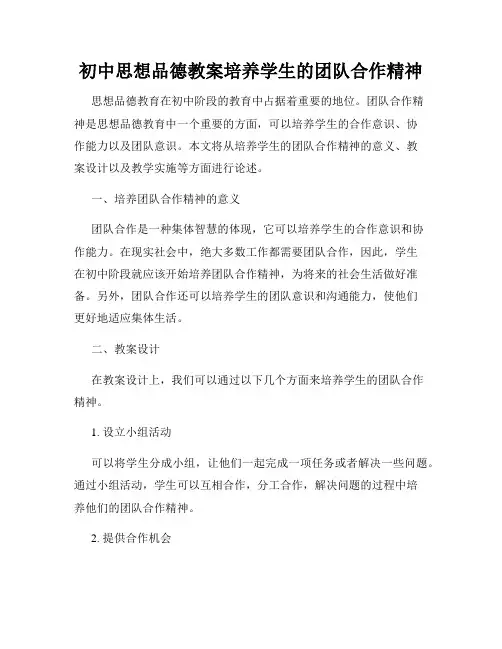 初中思想品德教案培养学生的团队合作精神

思想品德教育在初中阶段的教育中占据着重要的地位。团队合作精神是思想品德教育中一个重要的方面，可以培养学生的合作意识、协作能力以及团队意识。本文将从培养学生的团队合作精神的意义、教案设计以及教学实施等方面进行论述。

一、培养团队合作精神的意义

团队合作是一种集体智慧的体现，它可以培养学生的合作意识和协作能力。在现实社会中，绝大多数工作都需要团队合作，因此，学生在初中阶段就应该开始培养团队合作精神，为将来的社会生活做好准备。另外，团队合作还可以培养学生的团队意识和沟通能力，使他们更好地适应集体生活。

二、教案设计

在教案设计上，我们可以通过以下几个方面来培养学生的团队合作精神。

1. 设立小组活动

可以将学生分成小组，让他们一起完成一项任务或者解决一些问题。通过小组活动，学生可以互相合作，分工合作，解决问题的过程中培养他们的团队合作精神。

2. 提供合作机会